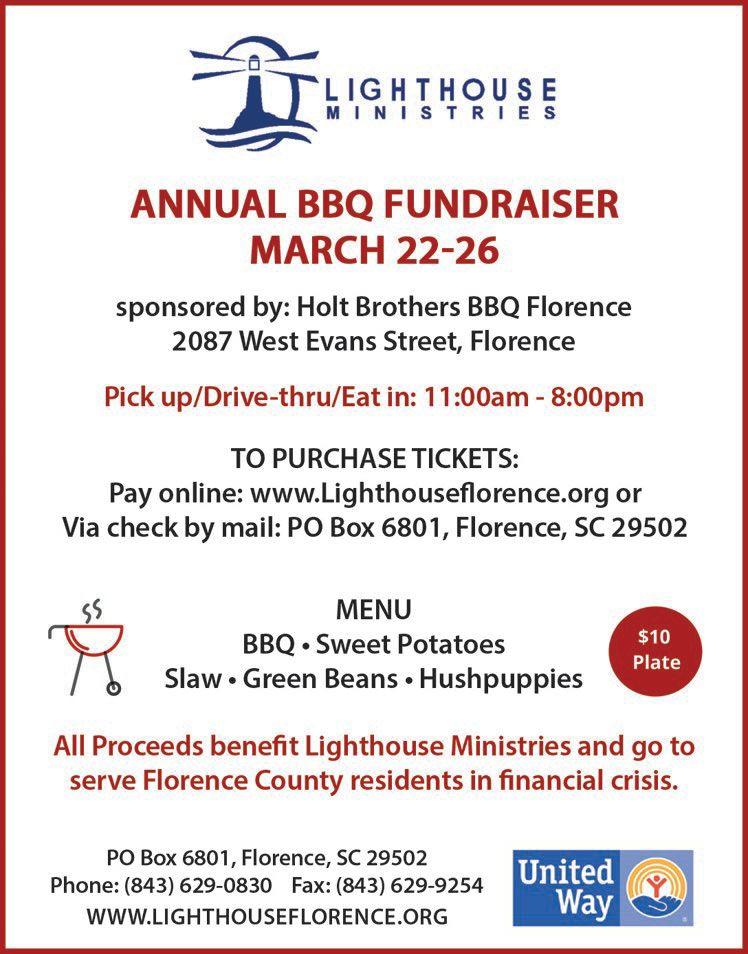 LIGHTHOUSE
MINISTRIES

ANNUAL BBQ FUNDRAISER
MARCH 22-26

sponsored by: Holt Brothers BBQ Florence
2087 West Evans Street, Florence

Pick up/Drive-thru/Eat in: 11:00am - 8:00pm

TO PURCHASE TICKETS:
Pay online: www.Lighthouseflorence.org or
Via check by mail: PO Box 6801, Florence, SC 29502

MENU
BBQ • Sweet Potatoes
Slaw • Green Beans • Hushpuppies

$10
Plate

All Proceeds benefit Lighthouse Ministries and go to serve Florence County residents in financial crisis.

PO Box 6801, Florence, SC 29502
Phone: (843) 629-0830 Fax: (843) 629-9254
WWW.LIGHTHOUSEFLORENCE.ORG

United
Way